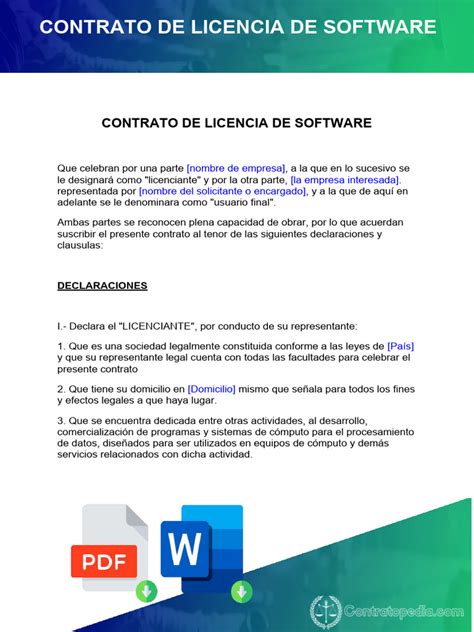 CONTRATO DE LICENCIA DE SOFTWARE

CONTRATO DE LICENCIA DE SOFTWARE

Que celebran por una parte [nombre de empresa], a la que en lo sucesivo se le designará como "licenciante" y por la otra parte, [la empresa interesada]. representada por [nombre del solicitante o encargado], y a la que de aquí en adelante se le denominara como "usuario final".

Ambas partes se reconocen plena capacidad de obrar, por lo que acuerdan suscribir el presente contrato al tenor de las siguientes declaraciones y clausulas:

DECLARACIONES

I.- Declara el "LICENCIANTE", por conducto de su representante:

1. Que es una sociedad legalmente constituida conforme a las leyes de [País] y que su representante legal cuenta con todas las facultades para celebrar el presente contrato

2. Que tiene su domicilio en [Domicilio] mismo que señala para todos los fines y efectos legales a que haya lugar.

3. Que se encuentra dedicada entre otras actividades, al desarrollo, comercialización de programas y sistemas de cómputo para el procesamiento de datos, diseñados para ser utilizados en equipos de cómputo y demás servicios relacionados con dicha actividad.

PDF

W

Contratopedia.com